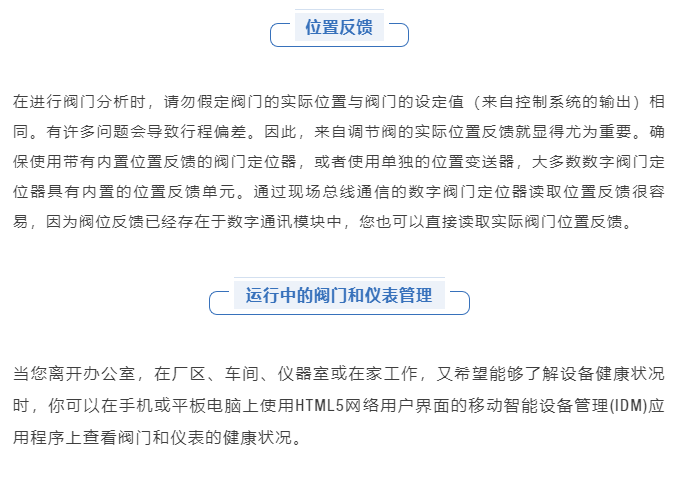 位置反馈

在进行阀门分析时，请勿假定阀门的实际位置与阀门的设定值（来自控制系统的输出）相同。有许多问题会导致行程偏差。因此，来自调节阀的实际位置反馈就显得尤为重要。确保使用带有内置位置反馈的阀门定位器，或者使用单独的位置变送器，大多数数字阀门定位器具有内置的位置反馈单元。通过现场总线通信的数字阀门定位器读取位置反馈很容易，因为阀位反馈已经存在于数字通讯模块中，您也可以直接读取实际阀门位置反馈。

运行中的阀门和仪表管理

当您离开办公室，在厂区、车间、仪器室或在家工作，又希望能够了解设备健康状况时，你可以在手机或平板电脑上使用HTML5网络用户界面的移动智能设备管理(IDM)应用程序上查看阀门和仪表的健康状况。